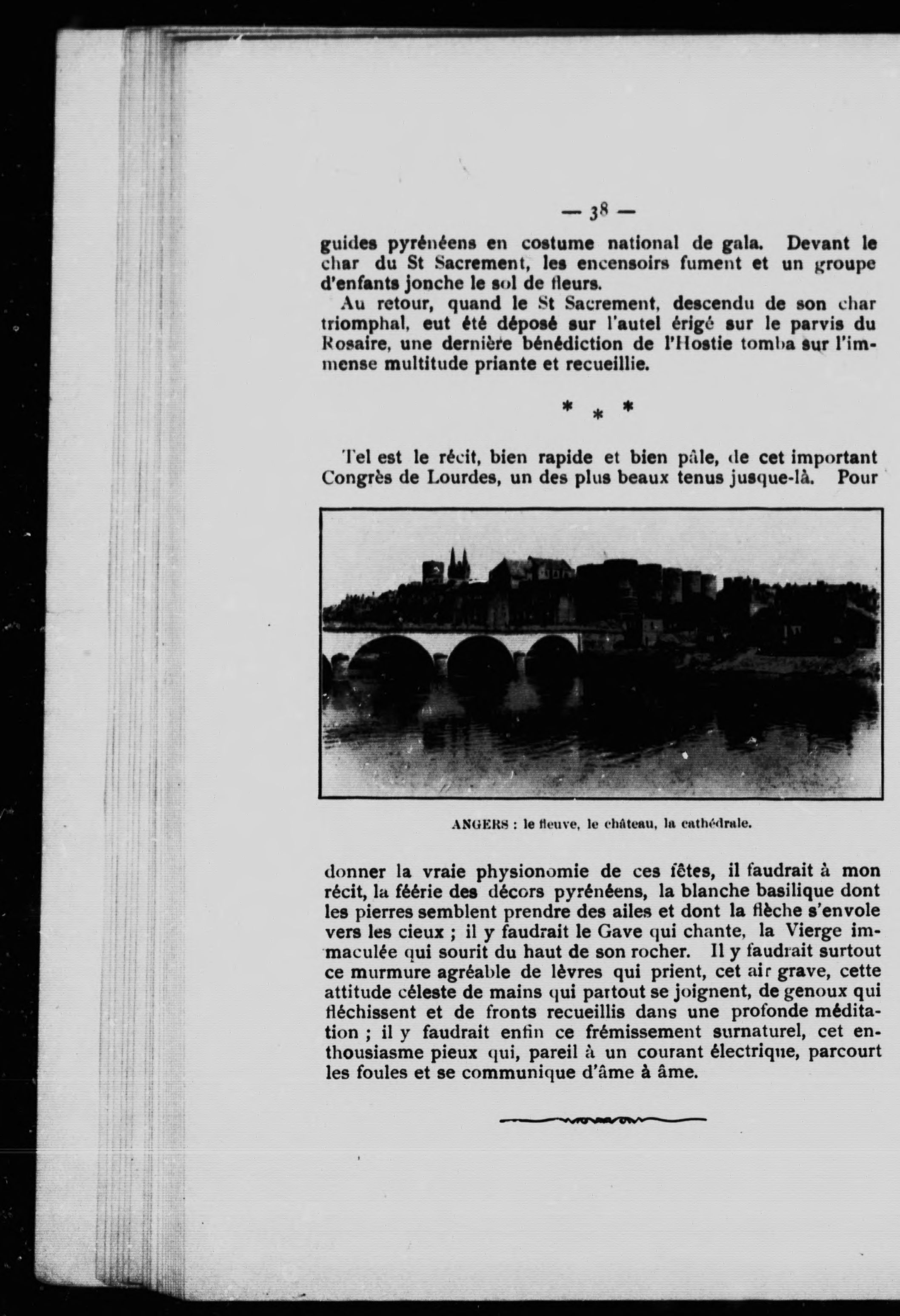 — 38 —

guides pyrénéens en costume national de gala. Devant le char du St Sacrement, les encensoirs fument et un groupe d'enfants jonche le sol de fleurs.

Au retour, quand le St Sacrement, descendu de son char triomphal, eut été déposé sur l'autel érigé sur le parvis du Rosaire, une dernière bénédiction de l'Hostie tomba sur l'immense multitude priante et recueillie.

* * *

Tel est le récit, bien rapide et bien pâle, de cet important Congrès de Lourdes, un des plus beaux tenus jusque-là. Pour

ANGERS : le fleuve, le château, la cathédrale.

donner la vraie physionomie de ces fêtes, il faudrait à mon récit, la féérie des décors pyrénéens, la blanche basilique dont les pierres semblent prendre des ailes et dont la flèche s'envole vers les cieux ; il y faudrait le Gave qui chante, la Vierge immaculée qui sourit du haut de son rocher. Il y faudrait surtout ce murmure agréable de lèvres qui prient, cet air grave, cette attitude céleste de mains qui partout se joignent, de genoux qui fléchissent et de fronts recueillis dans une profonde méditation ; il y faudrait enfin ce frémissement surnaturel, cet enthousiasme pieux qui, pareil à un courant électrique, parcourt les foules et se communique d'âme à âme.